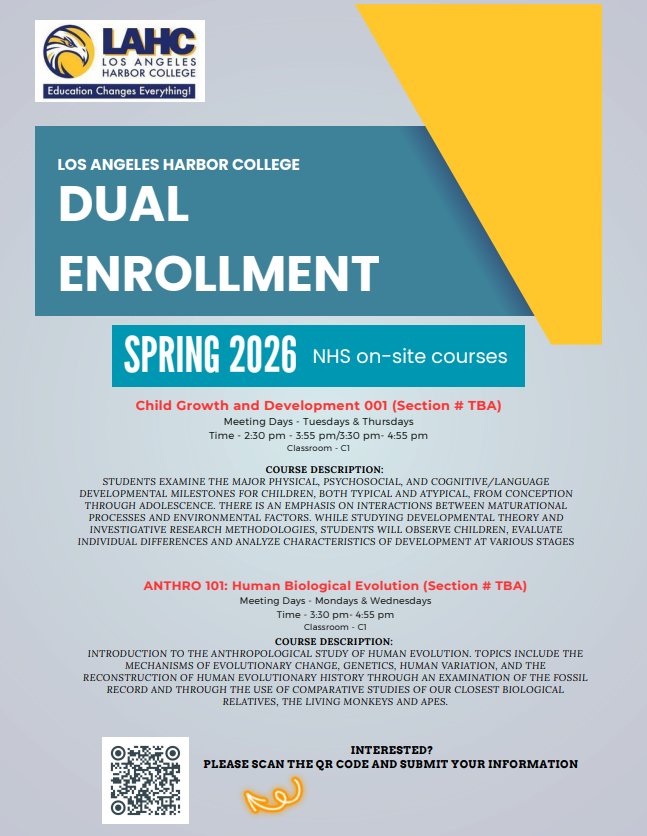 LAHC
LOS ANGELES HARBOR COLLEGE
Education Changes Everything!

LOS ANGELES HARBOR COLLEGE
DUAL ENROLLMENT

SPRING 2026 NHS on-site courses

Child Growth and Development 001 (Section # TBA)
Meeting Days - Tuesdays & Thursdays
Time - 2:30 pm - 3:55 pm/3:30 pm- 4:55 pm
Classroom - C1

COURSE DESCRIPTION:
STUDENTS EXAMINE THE MAJOR PHYSICAL, PSYCHOSOCIAL, AND COGNITIVE/LANGUAGE DEVELOPMENTAL MILESTONES FOR CHILDREN, BOTH TYPICAL AND ATYPICAL, FROM CONCEPTION THROUGH ADOLESCENCE. THERE IS AN EMPHASIS ON INTERACTIONS BETWEEN MATURATIONAL PROCESSES AND ENVIRONMENTAL FACTORS. WHILE STUDYING DEVELOPMENTAL THEORY AND INVESTIGATIVE RESEARCH METHODOLOGIES, STUDENTS WILL OBSERVE CHILDREN, EVALUATE INDIVIDUAL DIFFERENCES AND ANALYZE CHARACTERISTICS OF DEVELOPMENT AT VARIOUS STAGES

ANTHRO 101: Human Biological Evolution (Section # TBA)
Meeting Days - Mondays & Wednesdays
Time - 3:30 pm- 4:55 pm
Classroom - C1
COURSE DESCRIPTION:
INTRODUCTION TO THE ANTHROPOLOGICAL STUDY OF HUMAN EVOLUTION. TOPICS INCLUDE THE MECHANISMS OF EVOLUTIONARY CHANGE, GENETICS, HUMAN VARIATION, AND THE RECONSTRUCTION OF HUMAN EVOLUTIONARY HISTORY THROUGH AN EXAMINATION OF THE FOSSIL RECORD AND THROUGH THE USE OF COMPARATIVE STUDIES OF OUR CLOSEST BIOLOGICAL RELATIVES, THE LIVING MONKEYS AND APES.

INTERESTED?
PLEASE SCAN THE QR CODE AND SUBMIT YOUR INFORMATION